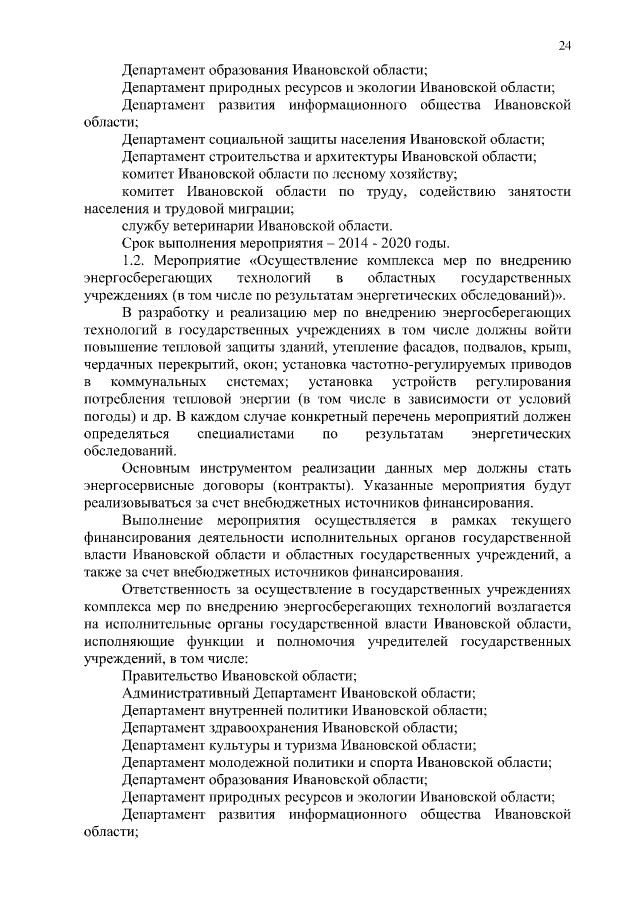 24

Департамент образования Ивановской области;

Департамент природных ресурсов и экологии Ивановской области;

Департамент развития информационного общества Ивановской области;

Департамент социальной защиты населения Ивановской области;

Департамент строительства и архитектуры Ивановской области;

комитет Ивановской области по лесному хозяйству;

комитет Ивановской области по труду, содействию занятости населения и трудовой миграции;

службу ветеринарии Ивановской области.

Срок выполнения мероприятия – 2014 - 2020 годы.

1.2. Мероприятие «Осуществление комплекса мер по внедрению энергосберегающих технологий в областных государственных учреждениях (в том числе по результатам энергетических обследований)».

В разработку и реализацию мер по внедрению энергосберегающих технологий в государственных учреждениях в том числе должны войти повышение тепловой защиты зданий, утепление фасадов, подвалов, крыш, чердачных перекрытий, окон; установка частотно-регулируемых приводов в коммунальных системах; установка устройств регулирования потребления тепловой энергии (в том числе в зависимости от условий погоды) и др. В каждом случае конкретный перечень мероприятий должен определяться специалистами по результатам энергетических обследований.

Основным инструментом реализации данных мер должны стать энергосервисные договоры (контракты). Указанные мероприятия будут реализовываться за счет внебюджетных источников финансирования.

Выполнение мероприятия осуществляется в рамках текущего финансирования деятельности исполнительных органов государственной власти Ивановской области и областных государственных учреждений, а также за счет внебюджетных источников финансирования.

Ответственность за осуществление в государственных учреждениях комплекса мер по внедрению энергосберегающих технологий возлагается на исполнительные органы государственной власти Ивановской области, исполняющие функции и полномочия учредителей государственных учреждений, в том числе:

Правительство Ивановской области;

Административный Департамент Ивановской области;

Департамент внутренней политики Ивановской области;

Департамент здравоохранения Ивановской области;

Департамент культуры и туризма Ивановской области;

Департамент молодежной политики и спорта Ивановской области;

Департамент образования Ивановской области;

Департамент природных ресурсов и экологии Ивановской области;

Департамент развития информационного общества Ивановской области;